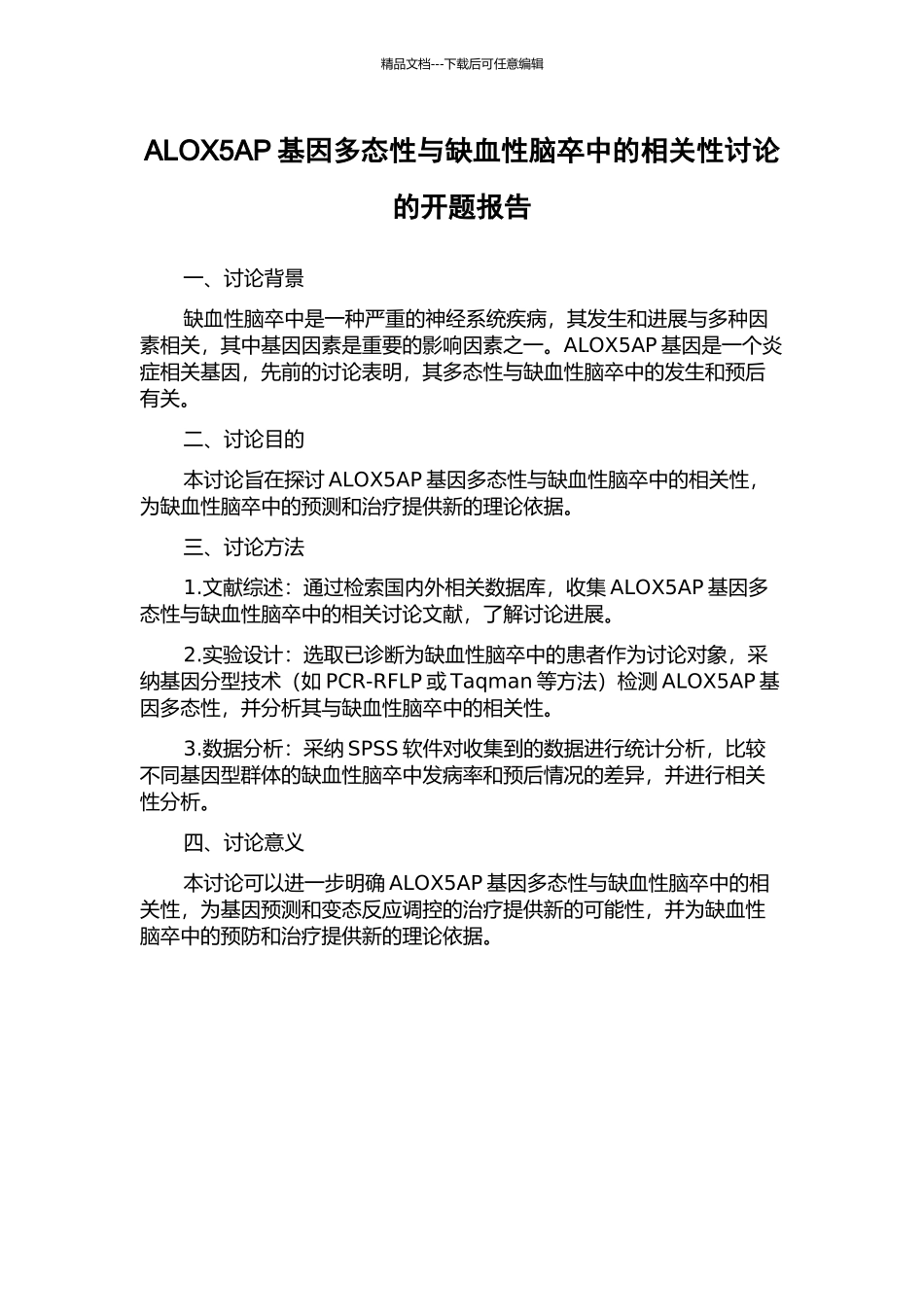 精品文档---下载后可任意编辑

ALOX5AP 基因多态性与缺血性脑卒中的相关性讨论的开题报告

一、讨论背景

缺血性脑卒中是一种严重的神经系统疾病，其发生和进展与多种因素相关，其中基因因素是重要的影响因素之一。ALOX5AP 基因是一个炎症相关基因，先前的讨论表明，其多态性与缺血性脑卒中的发生和预后有关。

二、讨论目的

本讨论旨在探讨 ALOX5AP 基因多态性与缺血性脑卒中的相关性，为缺血性脑卒中的预测和治疗提供新的理论依据。

三、讨论方法

1.文献综述：通过检索国内外相关数据库，收集 ALOX5AP 基因多态性与缺血性脑卒中的相关讨论文献，了解讨论进展。

2.实验设计：选取已诊断为缺血性脑卒中的患者作为讨论对象，采纳基因分型技术（如 PCR-RFLP 或 Taqman 等方法）检测 ALOX5AP 基因多态性，并分析其与缺血性脑卒中的相关性。

3.数据分析：采纳 SPSS 软件对收集到的数据进行统计分析，比较不同基因型群体的缺血性脑卒中发病率和预后情况的差异，并进行相关性分析。

四、讨论意义

本讨论可以进一步明确 ALOX5AP 基因多态性与缺血性脑卒中的相关性，为基因预测和变态反应调控的治疗提供新的可能性，并为缺血性脑卒中的预防和治疗提供新的理论依据。